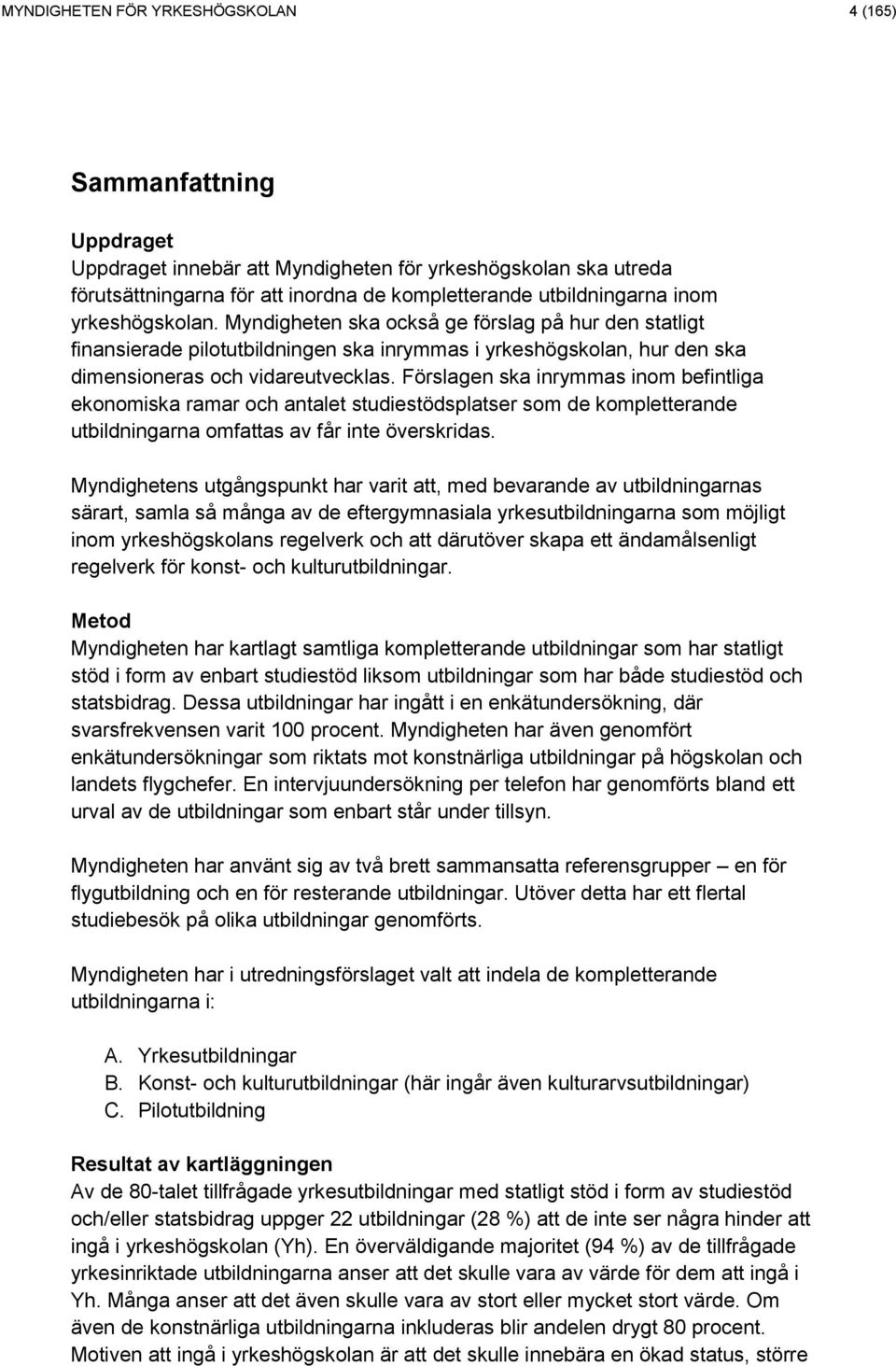 MYNDIGHETEN FÖR YRKESHÖGSKOLAN

4 (165)

Sammanfattning

Uppdraget
Uppdraget innebär att Myndigheten för yrkeshögskolan ska utreda förutsättningarna för att inordna de kompletterande utbildningarna inom yrkeshögskolan. Myndigheten ska också ge förslag på hur den statligt finansierade pilotutbildningen ska inrymmas i yrkeshögskolan, hur den ska dimensioneras och vidareutvecklas. Förslagen ska inrymmas inom befintliga ekonomiska ramar och antalet studiestödsplatser som de kompletterande utbildningarna omfattas av får inte överskridas.

Myndighetens utgångspunkt har varit att, med bevarande av utbildningarnas särart, samla så många av de eftergymnasiala yrkesutbildningarna som möjligt inom yrkeshögskolans regelverk och att därutöver skapa ett ändamålsenligt regelverk för konst- och kulturutbildningar.

Metod
Myndigheten har kartlagt samtliga kompletterande utbildningar som har statligt stöd i form av enbart studiestöd liksom utbildningar som har både studiestöd och statsbidrag. Dessa utbildningar har ingått i en enkätundersökning, där svarsfrekvensen varit 100 procent. Myndigheten har även genomfört enkätundersökningar som riktats mot konstnärliga utbildningar på högskolan och landets flygchefer. En intervjuundersökning per telefon har genomförts bland ett urval av de utbildningar som enbart står under tillsyn.

Myndigheten har använt sig av två brett sammansatta referensgrupper – en för flygutbildning och en för resterande utbildningar. Utöver detta har ett flertal studiebesök på olika utbildningar genomförts.

Myndigheten har i utredningsförslaget valt att indela de kompletterande utbildningarna i:

A. Yrkesutbildningar
B. Konst- och kulturutbildningar (här ingår även kulturarvsutbildningar)
C. Pilotutbildning

Resultat av kartläggningen
Av de 80-talet tillfrågade yrkesutbildningar med statligt stöd i form av studiestöd och/eller statsbidrag uppger 22 utbildningar (28 %) att de inte ser några hinder att ingå i yrkeshögskolan (Yh). En överväldigande majoritet (94 %) av de tillfrågade yrkesinriktade utbildningarna anser att det skulle vara av värde för dem att ingå i Yh. Många anser att det även skulle vara av stort eller mycket stort värde. Om även de konstnärliga utbildningarna inkluderas blir andelen drygt 80 procent. Motiven att ingå i yrkeshögskolan är att det skulle innebära en ökad status, större